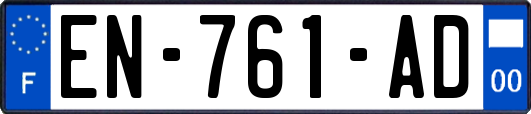 F
EN-761-AD
00